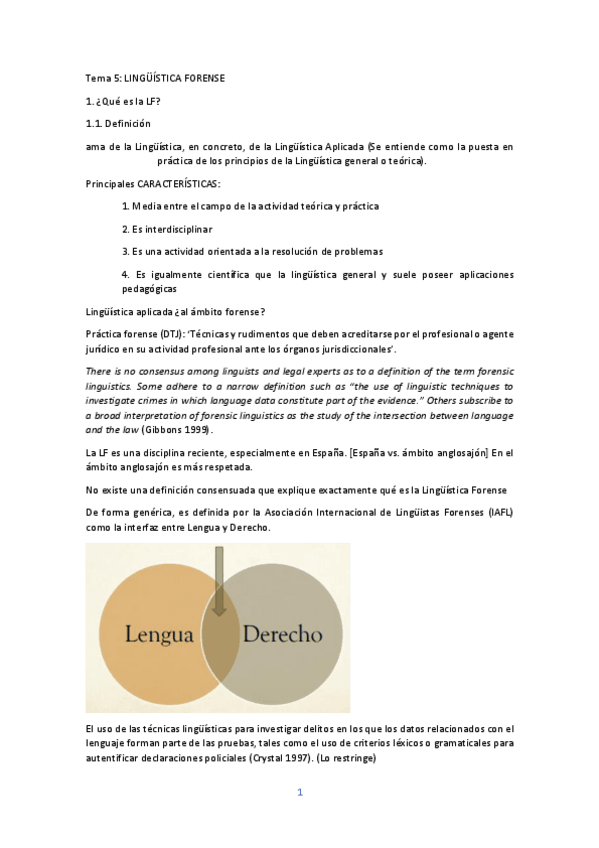 Tema 5: LINGÜÍSTICA FORENSE

1. ¿Qué es la LF?

1.1. Definición

ama de la Lingüística, en concreto, de la Lingüística Aplicada (Se entiende como la puesta en práctica de los principios de la Lingüística general o teórica).

Principales CARACTERÍSTICAS:

1. Media entre el campo de la actividad teórica y práctica

2. Es interdisciplinar

3. Es una actividad orientada a la resolución de problemas

4. Es igualmente científica que la lingüística general y suele poseer aplicaciones pedagógicas

Lingüística aplicada ¿al ámbito forense?

Práctica forense (DTJ): 'Técnicas y rudimentos que deben acreditarse por el profesional o agente jurídico en su actividad profesional ante los órganos jurisdiccionales'.

There is no consensus among linguists and legal experts as to a definition of the term forensic linguistics. Some adhere to a narrow definition such as "the use of linguistic techniques to investigate crimes in which language data constitute part of the evidence." Others subscribe to a broad interpretation of forensic linguistics as the study of the intersection between language and the law (Gibbons 1999).

La LF es una disciplina reciente, especialmente en España. [España vs. ámbito anglosajón] En el ámbito anglosajón es más respetada.

No existe una definición consensuada que explique exactamente qué es la Lingüística Forense

De forma genérica, es definida por la Asociación Internacional de Lingüistas Forenses (IAFL) como la interfaz entre Lengua y Derecho.

Lengua

Derecho

El uso de las técnicas lingüísticas para investigar delitos en los que los datos relacionados con el lenguaje forman parte de las pruebas, tales como el uso de criterios léxicos o gramaticales para autentificar declaraciones policiales (Crystal 1997). (Lo restringe)

1